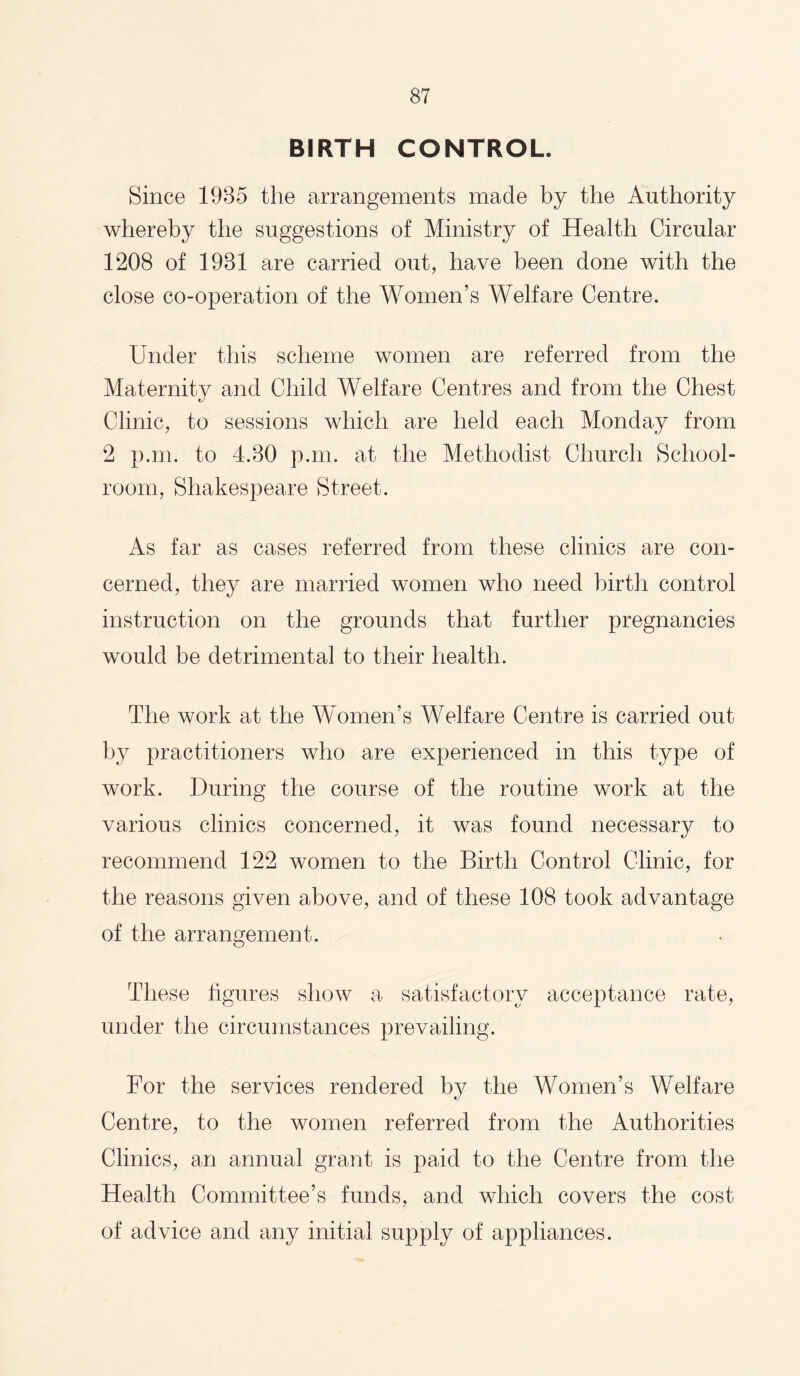 87

BIRTH CONTROL.

Since 1935 the arrangements made by the Authority whereby the suggestions of Ministry of Health Circular 1208 of 1931 are carried out, have been done with the close co-operation of the Women's Welfare Centre.

Under this scheme women are referred from the Maternity and Child Welfare Centres and from the Chest Clinic, to sessions which are held each Monday from 2 p.m. to 4.30 p.m. at the Methodist Church Schoolroom, Shakespeare Street.

As far as cases referred from these clinics are concerned, they are married women who need birth control instruction on the grounds that further pregnancies would be detrimental to their health.

The work at the Women's Welfare Centre is carried out by practitioners who are experienced in this type of work. During the course of the routine work at the various clinics concerned, it was found necessary to recommend 122 women to the Birth Control Clinic, for the reasons given above, and of these 108 took advantage of the arrangement.

These figures show a satisfactory acceptance rate, under the circumstances prevailing.

For the services rendered by the Women's Welfare Centre, to the women referred from the Authorities Clinics, an annual grant is paid to the Centre from the Health Committee's funds, and which covers the cost of advice and any initial supply of appliances.